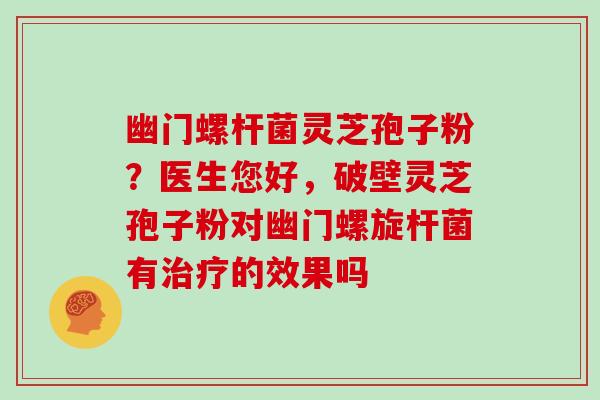 幽门螺杆菌灵芝孢子粉？医生您好，破壁灵芝孢子粉对幽门螺旋杆菌有治疗的效果吗